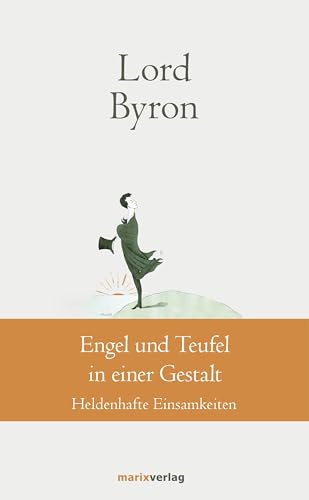 Lord Byron

Engel und Teufel in einer Gestalt
Heldenhafte Einsamkeiten

marixverlag